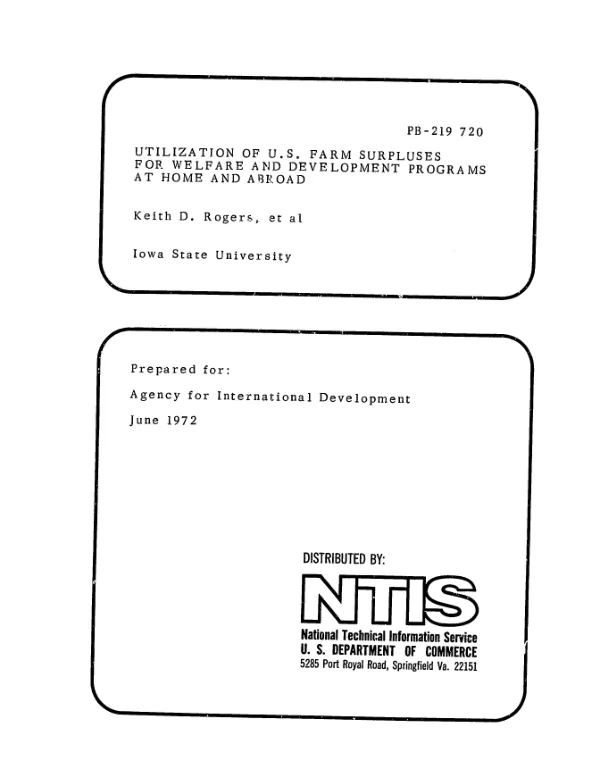 PB-219 720

UTILIZATION OF U.S. FARM SURPLUSES
FOR WELFARE AND DEVELOPMENT PROGRAMS
AT HOME AND ABROAD

Keith D. Rogers, et al

Iowa State University

Prepared for:

Agency for International Development

June 1972

DISTRIBUTED BY:

NTIS

National Technical Information Service
U. S. DEPARTMENT OF COMMERCE
5285 Port Royal Road, Springfield Va. 22151